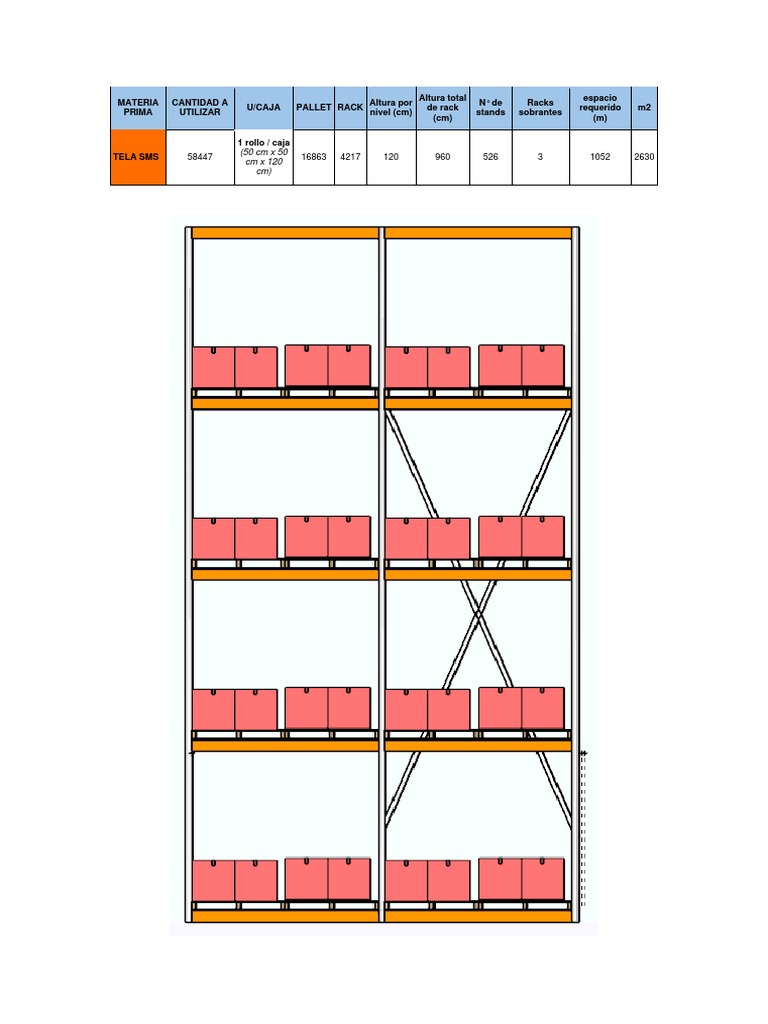 | MATERIA PRIMA | CANTIDAD A UTILIZAR | U/CAJA | PALLET | RACK | Altura por nivel (cm) | Altura total de rack (cm) | N° de stands | Racks sobrantes | espacio requerido (m) | m2 |
|---|---|---|---|---|---|---|---|---|---|---|
| TELA SMS | 58447 | 1 rollo / caja (50 cm x 50 cm x 120 cm) | 16863 | 4217 | 120 | 960 | 526 | 3 | 1052 | 2630 |